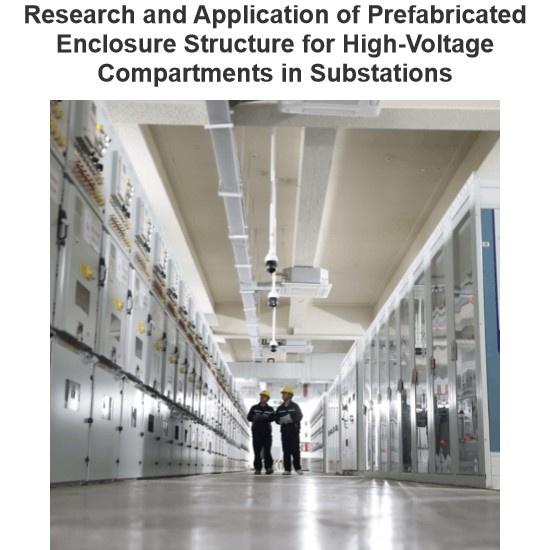 Research and Application of Prefabricated Enclosure Structure for High-Voltage Compartments in Substations